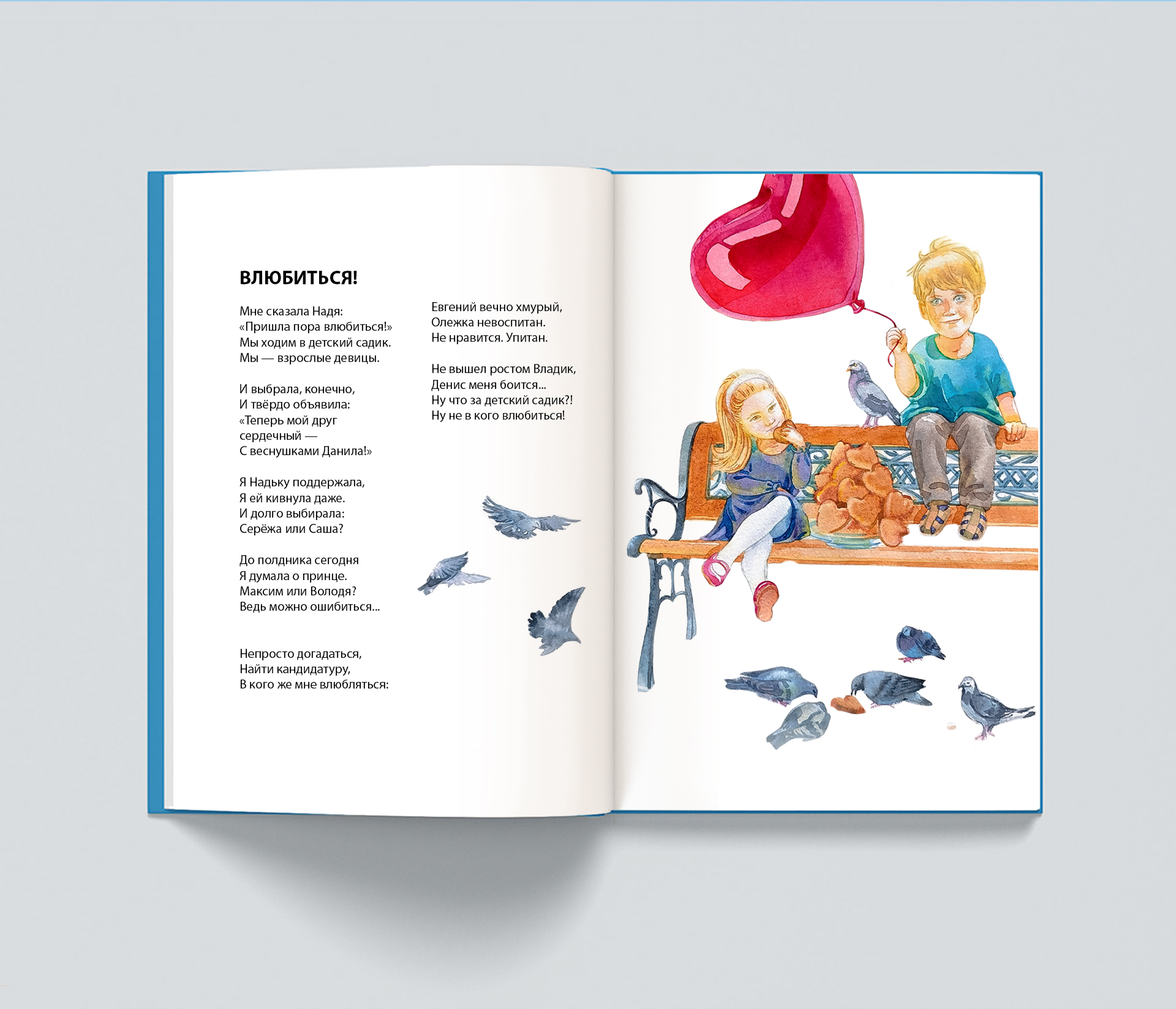 ВЛЮБИТЬСЯ!

Мне сказала Надя:
«Пришла пора влюбиться!»
Мы ходим в детский садик.
Мы — взрослые девицы.

И выбрала, конечно,
И твёрдо объявила:
«Теперь мой друг
сердечный —
С веснушками Данила!»

Я Надьку поддержала,
Я ей кивнула даже.
И долго выбирала:
Серёжа или Саша?

До полдника сегодня
Я думала о принце.
Максим или Володя?
Ведь можно ошибиться...

Непросто догадаться,
Найти кандидатуру,
В кого же мне влюбляться:

Евгений вечно хмурый,
Олежка невоспитан.
Не нравится. Упитан.

Не вышел ростом Владик,
Денис меня боится...
Ну что за детский садик?!
Ну не в кого влюбиться!